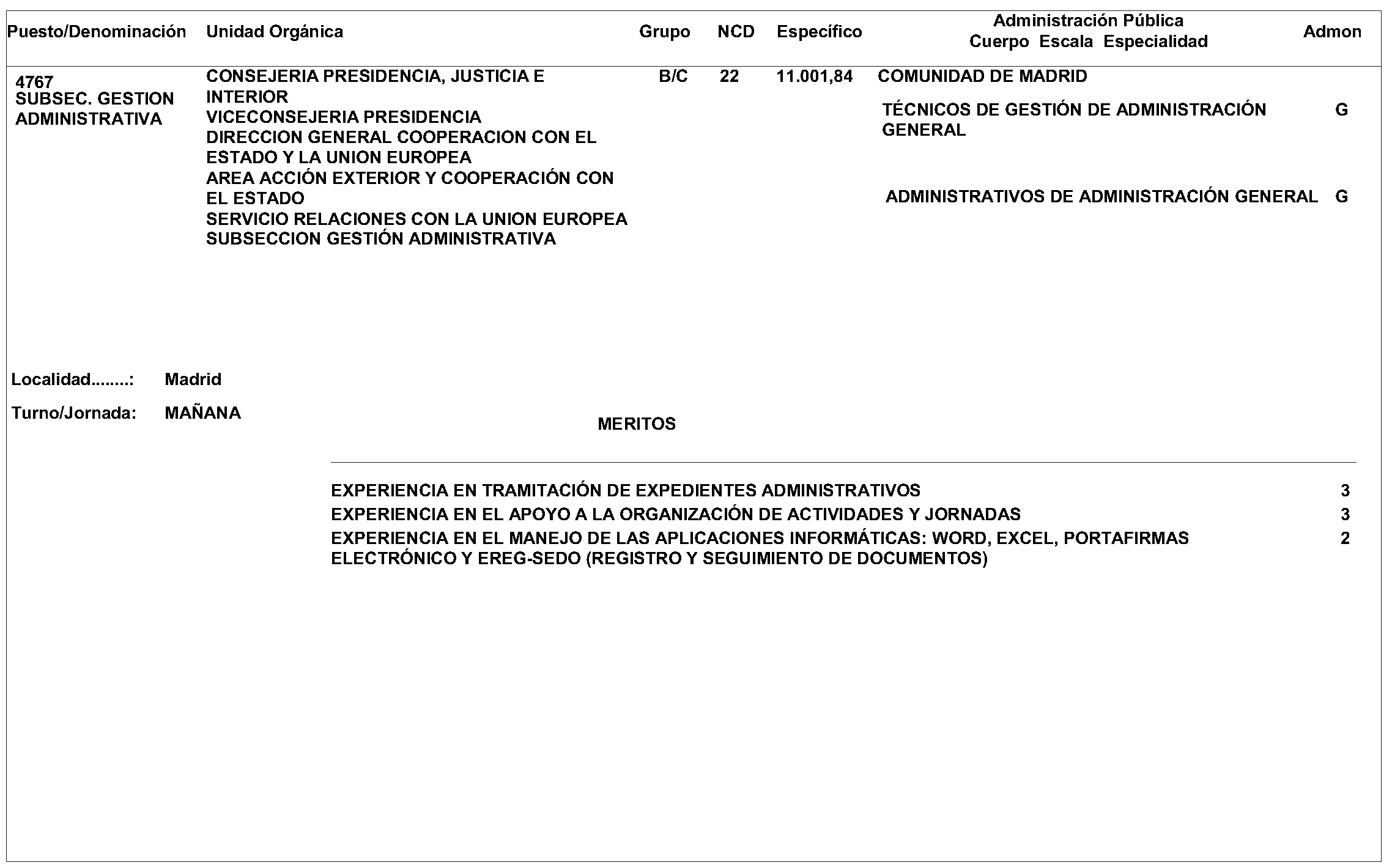 | Puesto/Denominación | Unidad Orgánica | Grupo | NCD | Específico | Administración Pública Cuerpo Escala Especialidad | Admon |
|---|---|---|---|---|---|---|
| 4767 SUBSEC. GESTION ADMINISTRATIVA | CONSEJERIA PRESIDENCIA, JUSTICIA E INTERIOR VICECONSEJERIA PRESIDENCIA DIRECCION GENERAL COOPERACION CON EL ESTADO Y LA UNION EUROPEA AREA ACCIÓN EXTERIOR Y COOPERACIÓN CON EL ESTADO SERVICIO RELACIONES CON LA UNION EUROPEA SUBSECCION GESTIÓN ADMINISTRATIVA | B/C | 22 | 11.001,84 | COMUNIDAD DE MADRID | |
| | | | | | TÉCNICOS DE GESTIÓN DE ADMINISTRACIÓN GENERAL | G |
| | | | | | ADMINISTRATIVOS DE ADMINISTRACIÓN GENERAL | G |

Localidad........: Madrid

Turno/Jornada: MAÑANA

MERITOS

EXPERIENCIA EN TRAMITACIÓN DE EXPEDIENTES ADMINISTRATIVOS 3

EXPERIENCIA EN EL APOYO A LA ORGANIZACIÓN DE ACTIVIDADES Y JORNADAS 3

EXPERIENCIA EN EL MANEJO DE LAS APLICACIONES INFORMÁTICAS: WORD, EXCEL, PORTAFIRMAS ELECTRÓNICO Y EREG-SEDO (REGISTRO Y SEGUIMIENTO DE DOCUMENTOS) 2